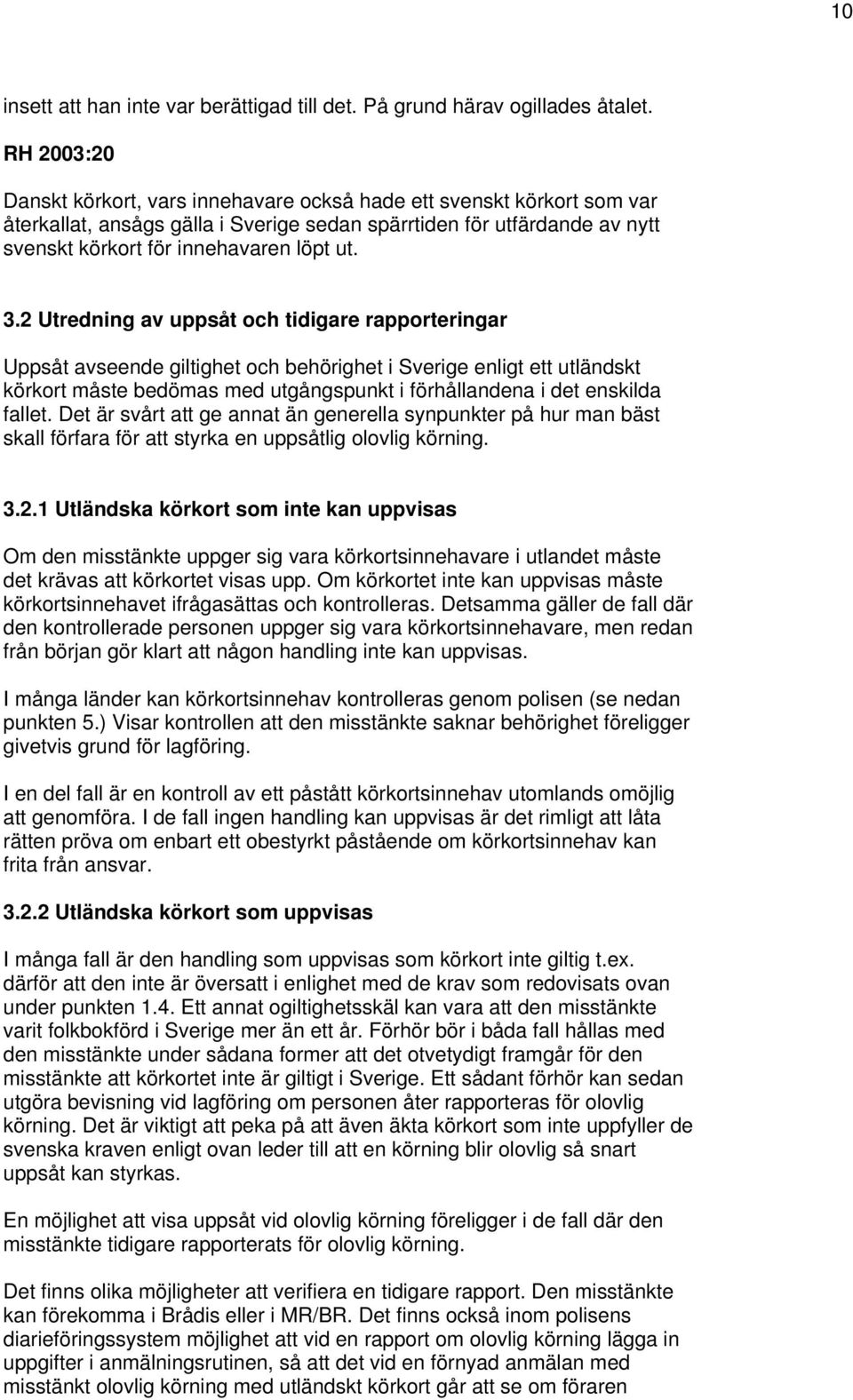 10

insett att han inte var berättigad till det. På grund härav ogillades åtalet.

RH 2003:20

Danskt körkort, vars innehavare också hade ett svenskt körkort som var återkallat, ansågs gälla i Sverige sedan spärrtiden för utfärdande av nytt svenskt körkort för innehavaren löpt ut.

3.2 Utredning av uppsåt och tidigare rapporteringar

Uppsåt avseende giltighet och behörighet i Sverige enligt ett utländskt körkort måste bedömas med utgångspunkt i förhållandena i det enskilda fallet. Det är svårt att ge annat än generella synpunkter på hur man bäst skall förfara för att styrka en uppsåtlig olovlig körning.

3.2.1 Utländska körkort som inte kan uppvisas

Om den misstänkte uppger sig vara körkortsinnehavare i utlandet måste det krävas att körkortet visas upp. Om körkortet inte kan uppvisas måste körkortsinnehavet ifrågasättas och kontrolleras. Detsamma gäller de fall där den kontrollerade personen uppger sig vara körkortsinnehavare, men redan från början gör klart att någon handling inte kan uppvisas.

I många länder kan körkortsinnehav kontrolleras genom polisen (se nedan punkten 5.) Visar kontrollen att den misstänkte saknar behörighet föreligger givetvis grund för lagföring.

I en del fall är en kontroll av ett påstått körkortsinnehav utomlands omöjlig att genomföra. I de fall ingen handling kan uppvisas är det rimligt att låta rätten pröva om enbart ett obestyrkt påstående om körkortsinnehav kan frita från ansvar.

3.2.2 Utländska körkort som uppvisas

I många fall är den handling som uppvisas som körkort inte giltig t.ex. därför att den inte är översatt i enlighet med de krav som redovisats ovan under punkten 1.4. Ett annat ogiltighetsskäl kan vara att den misstänkte varit folkbokförd i Sverige mer än ett år. Förhör bör i båda fall hållas med den misstänkte under sådana former att det otvetydigt framgår för den misstänkte att körkortet inte är giltigt i Sverige. Ett sådant förhör kan sedan utgöra bevisning vid lagföring om personen åter rapporteras för olovlig körning. Det är viktigt att peka på att även äkta körkort som inte uppfyller de svenska kraven enligt ovan leder till att en körning blir olovlig så snart uppsåt kan styrkas.

En möjlighet att visa uppsåt vid olovlig körning föreligger i de fall där den misstänkte tidigare rapporterats för olovlig körning.

Det finns olika möjligheter att verifiera en tidigare rapport. Den misstänkte kan förekomma i Brådis eller i MR/BR. Det finns också inom polisens diarieföringssystem möjlighet att vid en rapport om olovlig körning lägga in uppgifter i anmälningsrutinen, så att det vid en förnyad anmälan med misstänkt olovlig körning med utländskt körkort går att se om föraren